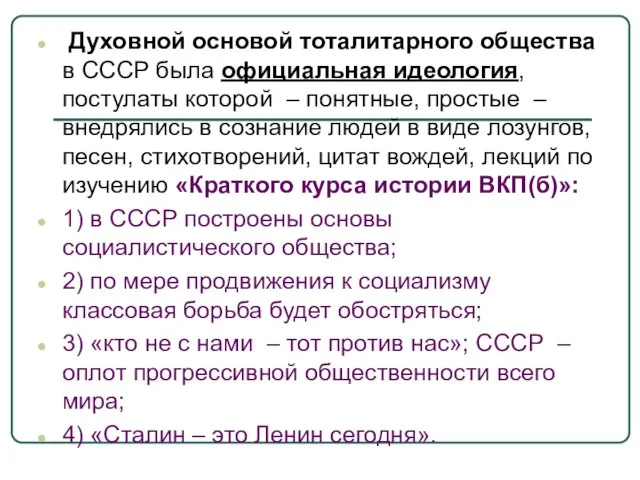 Духовной основой тоталитарного общества в СССР была официальная идеология, постулаты которой – понятные, простые – внедрялись в сознание людей в виде лозунгов, песен, стихотворений, цитат вождей, лекций по изучению «Краткого курса истории ВКП(б)»:

1) в СССР построены основы социалистического общества;

2) по мере продвижения к социализму классовая борьба будет обостряться;

3) «кто не с нами – тот против нас»; СССР – оплот прогрессивной общественности всего мира;

4) «Сталин – это Ленин сегодня».